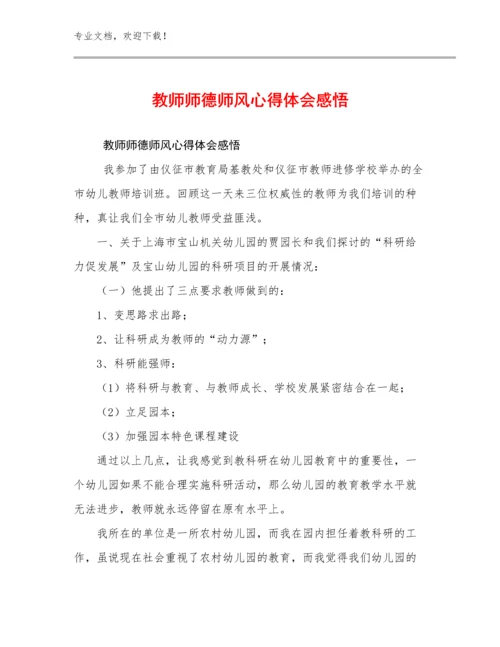 专业文档，欢迎下载！

教师师德师风心得体会感悟

教师师德师风心得体会感悟

我参加了由仪征市教育局基教处和仪征市教师进修学校举办的全市幼儿教师培训班。回顾这一天来三位权威性的教师为我们培训的种种，真让我们全市幼儿教师受益匪浅。

一、关于上海市宝山机关幼儿园的贾园长和我们探讨的“科研给力促发展”及宝山幼儿园的科研项目的开展情况：

（一）他提出了三点要求教师做到的：

1、变思路求出路；

2、让科研成为教师的“动力源”；

3、科研能强师：

（1）将科研与教育、与教师成长、学校发展紧密结合在一起；

（2）立足园本；

（3）加强园本特色课程建设

通过以上几点，让我感觉到教科研在幼儿园教育中的重要性，一个幼儿园如果不能合理实施科研活动，那么幼儿园的教育教学水平就无法进步，教师就永远停留在原有水平上。

我所在的单位是一所农村幼儿园，而我在园内担任着教科研的工作，虽说现在社会重视了农村幼儿园的教育，而我觉得我们幼儿园的